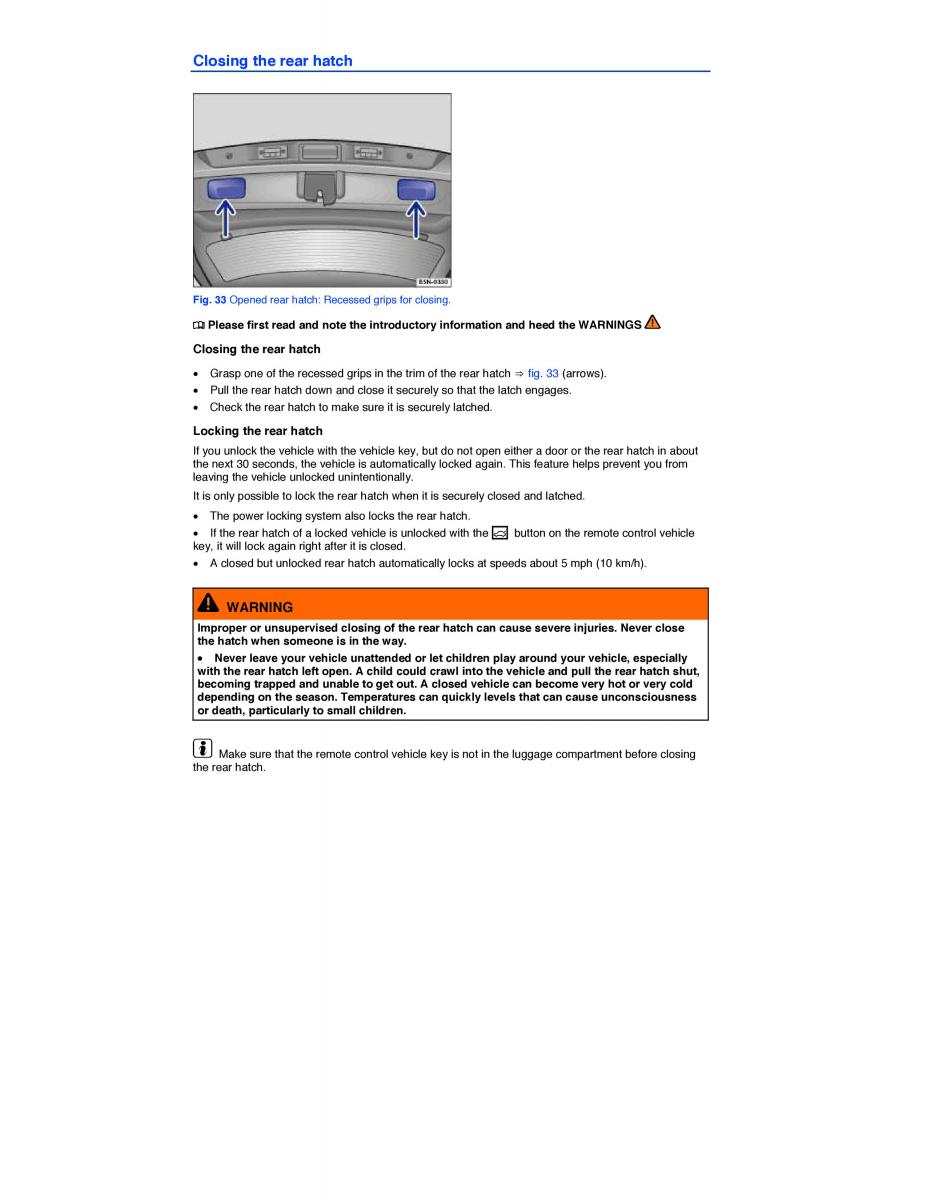 Closing the rear hatch

B5N-0350

Fig. 33 Opened rear hatch: Recessed grips for closing.

Please first read and note the introductory information and heed the WARNINGS

Closing the rear hatch

• Grasp one of the recessed grips in the trim of the rear hatch ⇒ fig. 33 (arrows).
• Pull the rear hatch down and close it securely so that the latch engages.
• Check the rear hatch to make sure it is securely latched.

Locking the rear hatch

If you unlock the vehicle with the vehicle key, but do not open either a door or the rear hatch in about the next 30 seconds, the vehicle is automatically locked again. This feature helps prevent you from leaving the vehicle unlocked unintentionally.

It is only possible to lock the rear hatch when it is securely closed and latched.

• The power locking system also locks the rear hatch.
• If the rear hatch of a locked vehicle is unlocked with the button on the remote control vehicle key, it will lock again right after it is closed.
• A closed but unlocked rear hatch automatically locks at speeds about 5 mph (10 km/h).

WARNING

Improper or unsupervised closing of the rear hatch can cause severe injuries. Never close the hatch when someone is in the way.

• Never leave your vehicle unattended or let children play around your vehicle, especially with the rear hatch left open. A child could crawl into the vehicle and pull the rear hatch shut, becoming trapped and unable to get out. A closed vehicle can become very hot or very cold depending on the season. Temperatures can quickly levels that can cause unconsciousness or death, particularly to small children.

Make sure that the remote control vehicle key is not in the luggage compartment before closing the rear hatch.